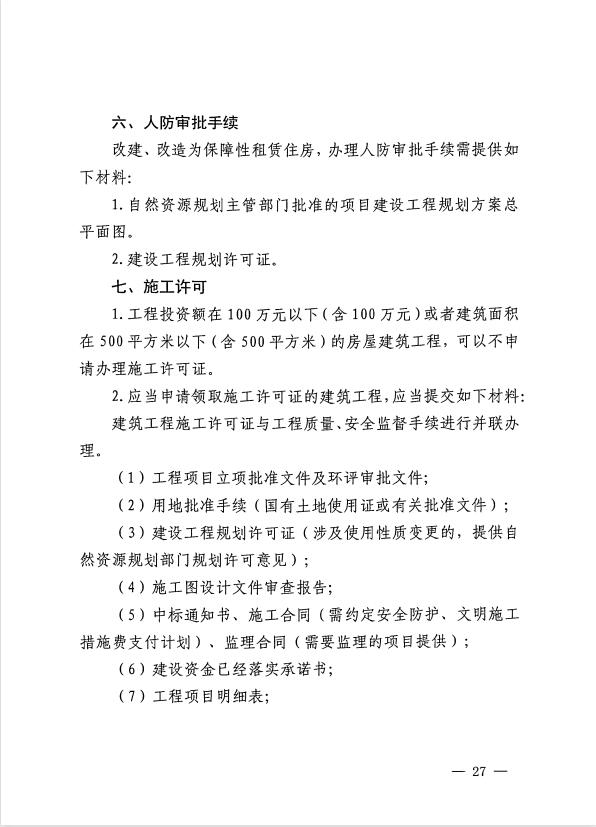 六、人防审批手续

改建、改造为保障性租赁住房，办理人防审批手续需提供如下材料：

1. 自然资源规划主管部门批准的项目建设工程规划方案总平面图。

2. 建设工程规划许可证。

七、施工许可

1. 工程投资额在 100 万元以下（含 100 万元）或者建筑面积在 500 平方米以下（含 500 平方米）的房屋建筑工程，可以不申请办理施工许可证。

2. 应当申请领取施工许可证的建筑工程，应当提交如下材料：

建筑工程施工许可证与工程质量、安全监督手续进行并联办理。

（1）工程项目立项批准文件及环评审批文件；

（2）用地批准手续（国有土地使用证或有关批准文件）；

（3）建设工程规划许可证（涉及使用性质变更的，提供自然资源规划部门规划许可意见）；

（4）施工图设计文件审查报告；

（5）中标通知书、施工合同（需约定安全防护、文明施工措施费支付计划）、监理合同（需要监理的项目提供）；

（6）建设资金已经落实承诺书；

（7）工程项目明细表；

— 27 —